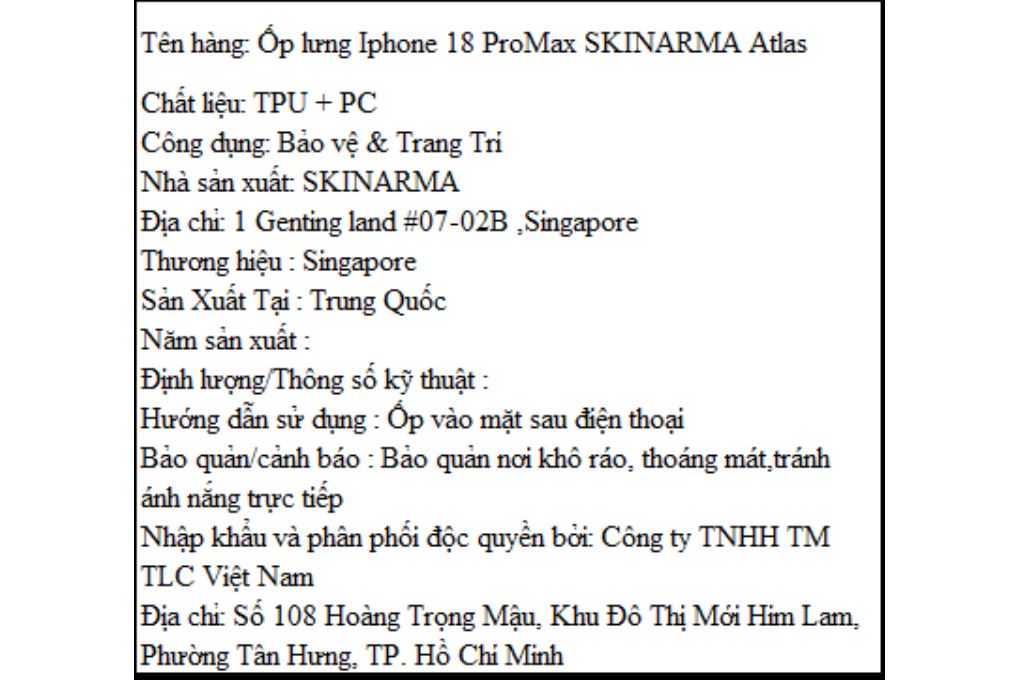 Tên hàng: Ốp lưng Iphone 18 ProMax SKINARMA Atlas

Chất liệu: TPU + PC
Công dụng: Bảo vệ & Trang Trí
Nhà sản xuất: SKINARMA
Địa chỉ: 1 Genting land #07-02B ,Singapore
Thương hiệu : Singapore
Sản Xuất Tại : Trung Quốc
Năm sản xuất :
Định lượng/Thông số kỹ thuật :
Hướng dẫn sử dụng : Ốp vào mặt sau điện thoại
Bảo quản/cảnh báo : Bảo quản nơi khô ráo, thoáng mát,tránh ánh nắng trực tiếp
Nhập khẩu và phân phối độc quyền bởi: Công ty TNHH TM TLC Việt Nam
Địa chỉ: Số 108 Hoàng Trọng Mậu, Khu Đô Thị Mới Him Lam, Phường Tân Hưng, TP. Hồ Chí Minh